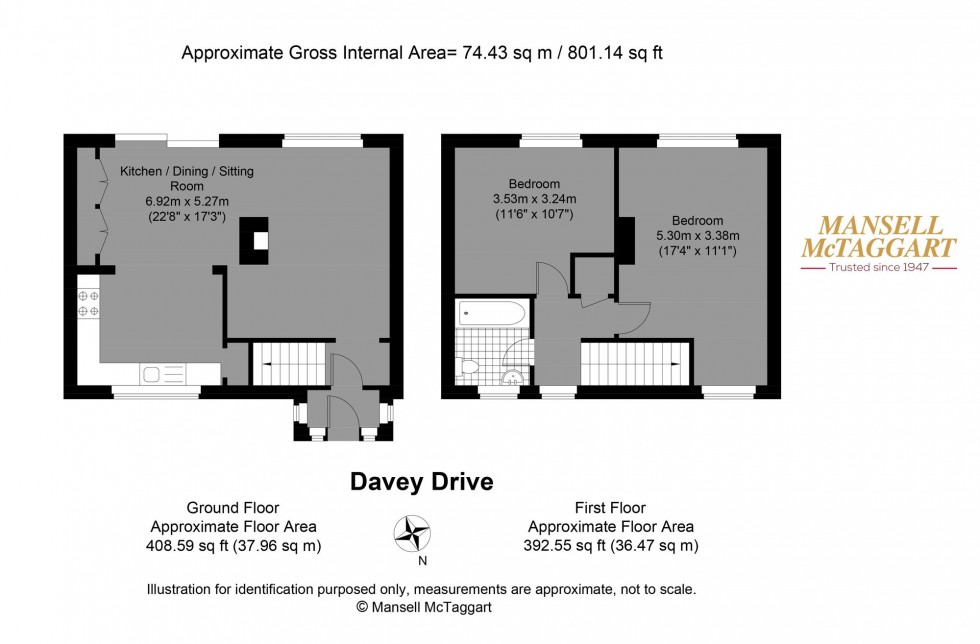 Approximate Gross Internal Area= 74.43 sq m / 801.14 sq ft

Kitchen / Dining / Sitting Room
6.92m x 5.27m
(22'8" x 17'3")

Bedroom
3.53m x 3.24m
(11'6" x 10'7")

Bedroom
5.30m x 3.38m
(17'4" x 11'1")

MANSELL McTAGGART
Trusted since 1947

Davey Drive

Ground Floor
Approximate Floor Area
408.59 sq ft (37.96 sq m)

N

First Floor
Approximate Floor Area
392.55 sq ft (36.47 sq m)

Illustration for identification purposed only, measurements are approximate, not to scale.
© Mansell McTaggart